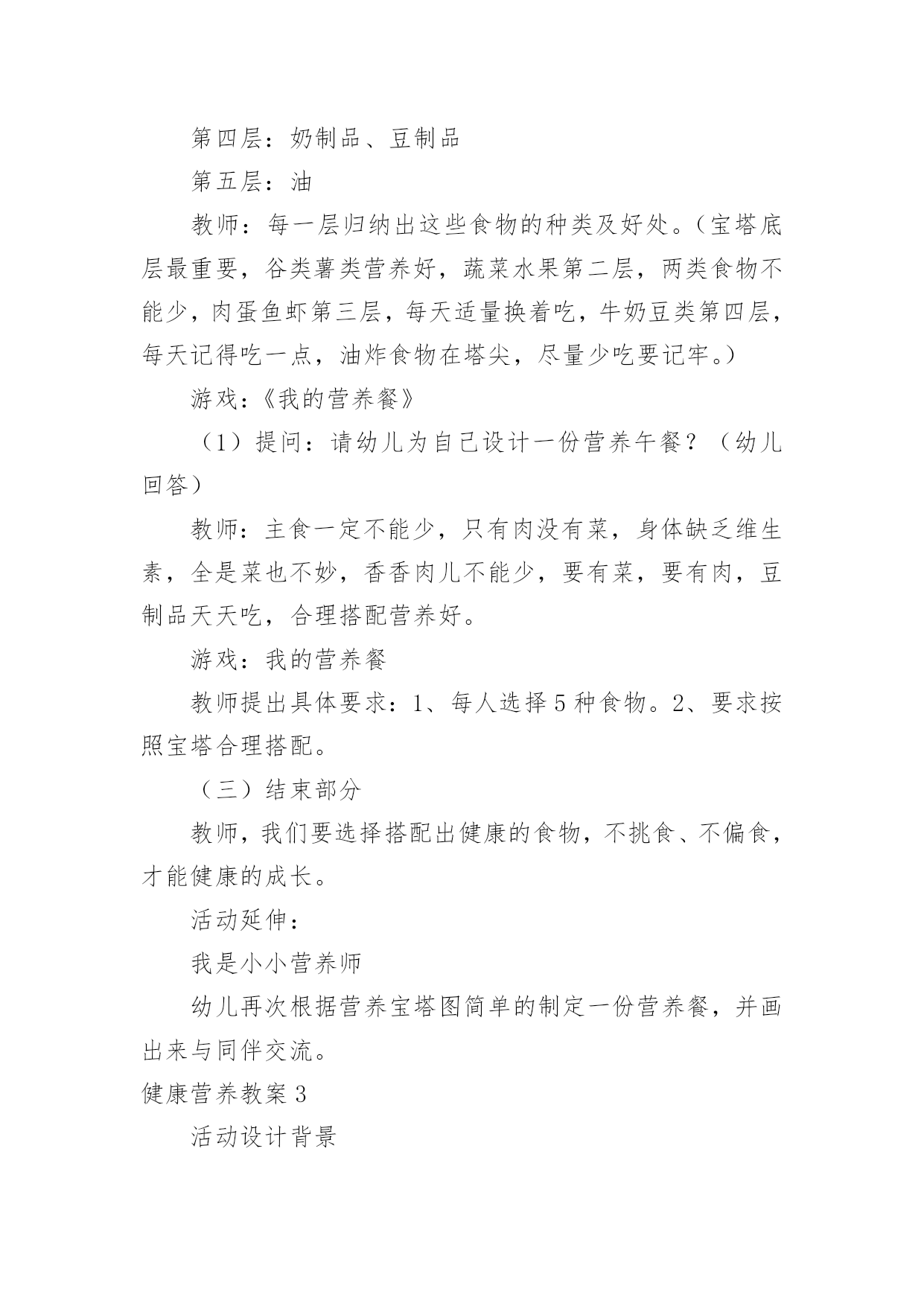 第四层：奶制品、豆制品

第五层：油

教师：每一层归纳出这些食物的种类及好处。（宝塔底层最重要，谷类薯类营养好，蔬菜水果第二层，两类食物不能少，肉蛋鱼虾第三层，每天适量换着吃，牛奶豆类第四层，每天记得吃一点，油炸食物在塔尖，尽量少吃要记牢。）

游戏：《我的营养餐》

（1）提问：请幼儿为自己设计一份营养午餐？（幼儿回答）

教师：主食一定不能少，只有肉没有菜，身体缺乏维生素，全是菜也不妙，香香肉儿不能少，要有菜，要有肉，豆制品天天吃，合理搭配营养好。

游戏：我的营养餐

教师提出具体要求：1、每人选择5种食物。2、要求按照宝塔合理搭配。

（三）结束部分

教师，我们要选择搭配出健康的食物，不挑食、不偏食，才能健康的成长。

活动延伸：

我是小小营养师

幼儿再次根据营养宝塔图简单的制定一份营养餐，并画出来与同伴交流。

健康营养教案3

活动设计背景